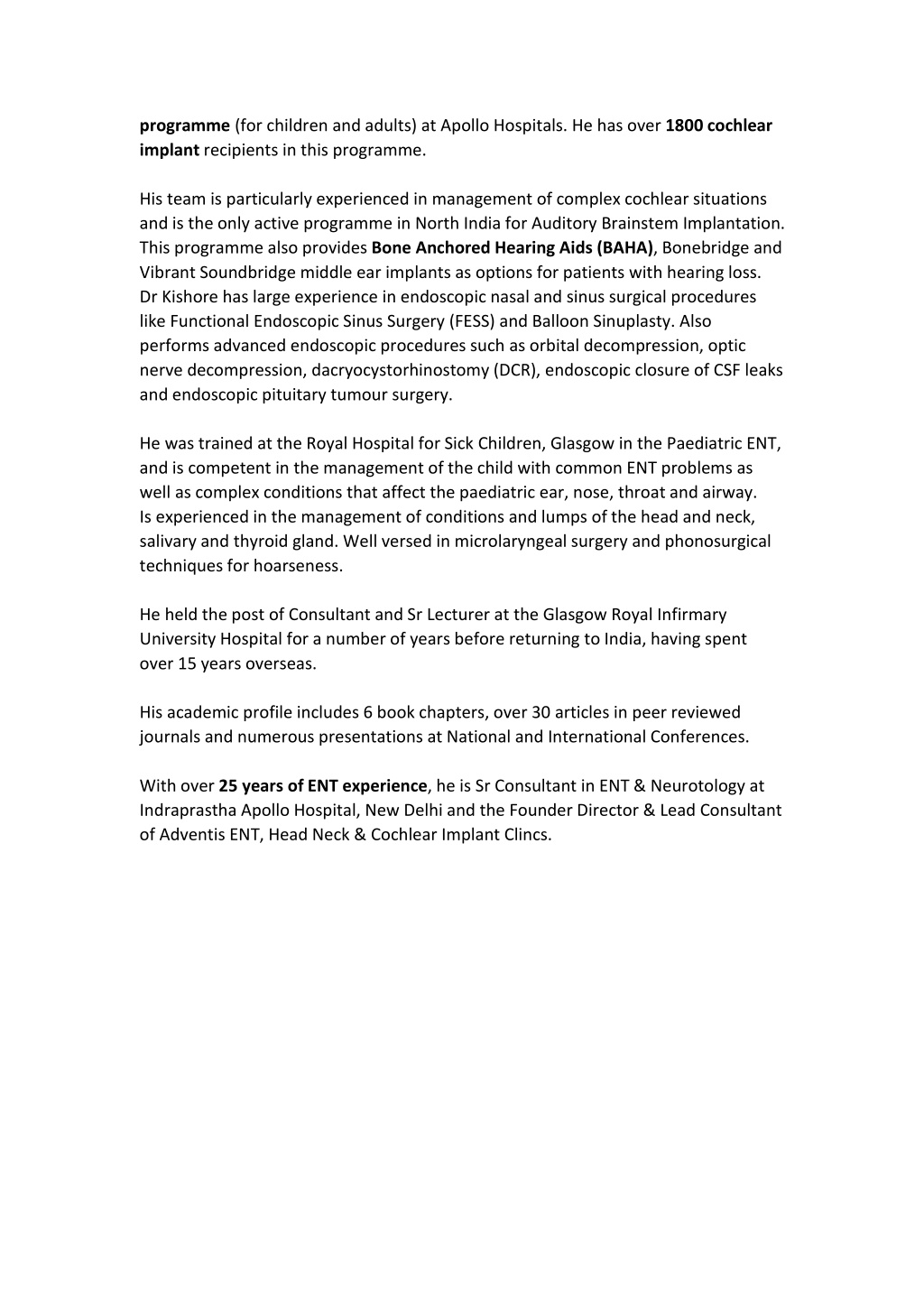 programme (for children and adults) at Apollo Hospitals. He has over 1800 cochlear implant recipients in this programme.

His team is particularly experienced in management of complex cochlear situations and is the only active programme in North India for Auditory Brainstem Implantation. This programme also provides Bone Anchored Hearing Aids (BAHA), Bonebridge and Vibrant Soundbridge middle ear implants as options for patients with hearing loss. Dr Kishore has large experience in endoscopic nasal and sinus surgical procedures like Functional Endoscopic Sinus Surgery (FESS) and Balloon Sinuplasty. Also performs advanced endoscopic procedures such as orbital decompression, optic nerve decompression, dacryocystorhinostomy (DCR), endoscopic closure of CSF leaks and endoscopic pituitary tumour surgery.

He was trained at the Royal Hospital for Sick Children, Glasgow in the Paediatric ENT, and is competent in the management of the child with common ENT problems as well as complex conditions that affect the paediatric ear, nose, throat and airway. Is experienced in the management of conditions and lumps of the head and neck, salivary and thyroid gland. Well versed in microlaryngeal surgery and phonosurgical techniques for hoarseness.

He held the post of Consultant and Sr Lecturer at the Glasgow Royal Infirmary University Hospital for a number of years before returning to India, having spent over 15 years overseas.

His academic profile includes 6 book chapters, over 30 articles in peer reviewed journals and numerous presentations at National and International Conferences.

With over 25 years of ENT experience, he is Sr Consultant in ENT & Neurotology at Indraprastha Apollo Hospital, New Delhi and the Founder Director & Lead Consultant of Adventis ENT, Head Neck & Cochlear Implant Clincs.